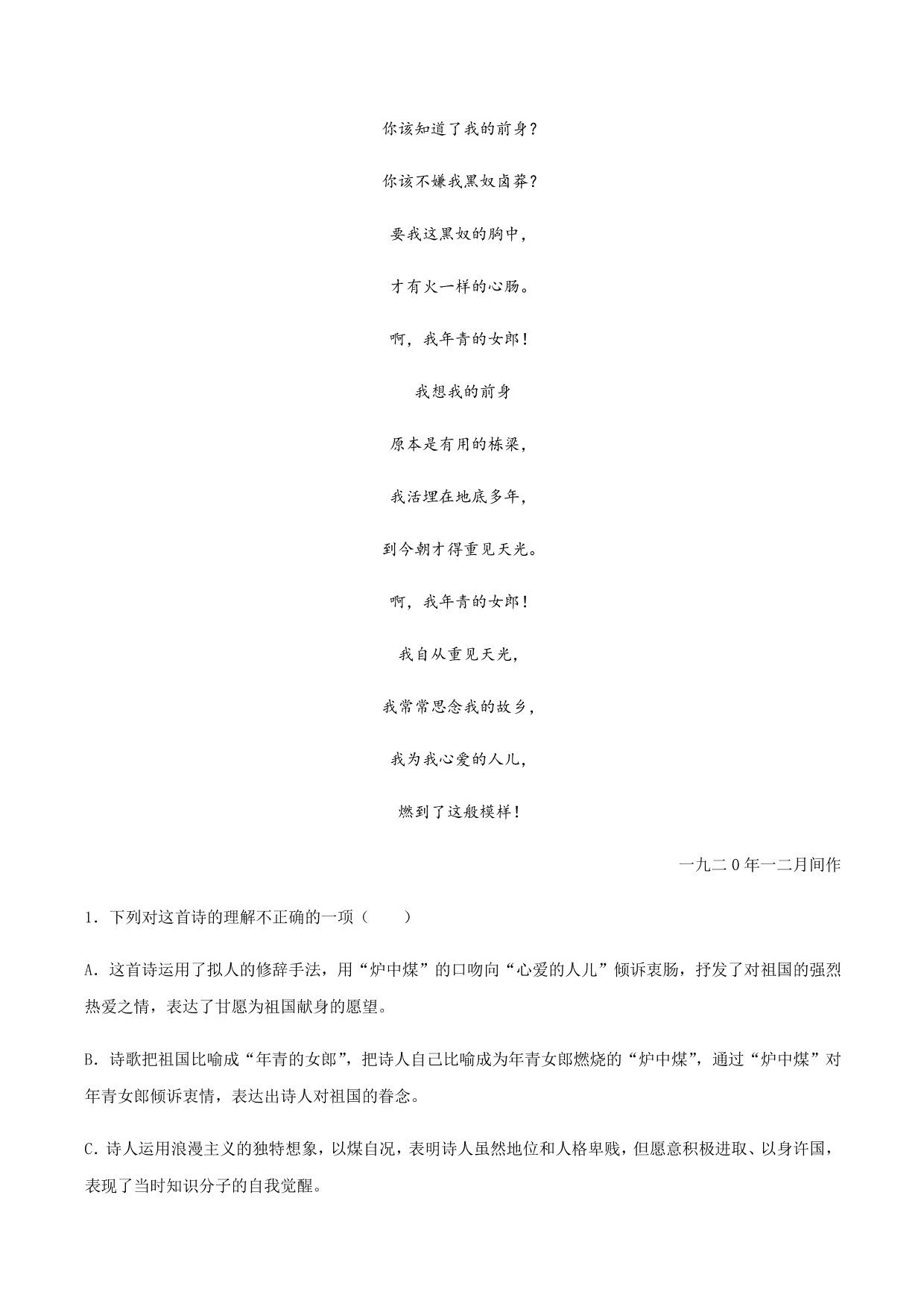 你该知道了我的前身？

你该不嫌我黑奴卤莽？

要我这黑奴的胸中，

才有火一样的心肠。

啊，我年青的女郎！

我想我的前身

原本是有用的栋梁，

我活埋在地底多年，

到今朝才得重见天光。

啊，我年青的女郎！

我自从重见天光，

我常常思念我的故乡，

我为我心爱的人儿，

燃到了这般模样！

一九二0年一二月间作

1．下列对这首诗的理解不正确的一项（　　）

A．这首诗运用了拟人的修辞手法，用“炉中煤”的口吻向“心爱的人儿”倾诉衷肠，抒发了对祖国的强烈热爱之情，表达了甘愿为祖国献身的愿望。

B．诗歌把祖国比喻成“年青的女郎”，把诗人自己比喻成为年青女郎燃烧的“炉中煤”，通过“炉中煤”对年青女郎倾诉衷情，表达出诗人对祖国的眷念。

C．诗人运用浪漫主义的独特想象，以煤自况，表明诗人虽然地位和人格卑贱，但愿意积极进取、以身许国，表现了当时知识分子的自我觉醒。